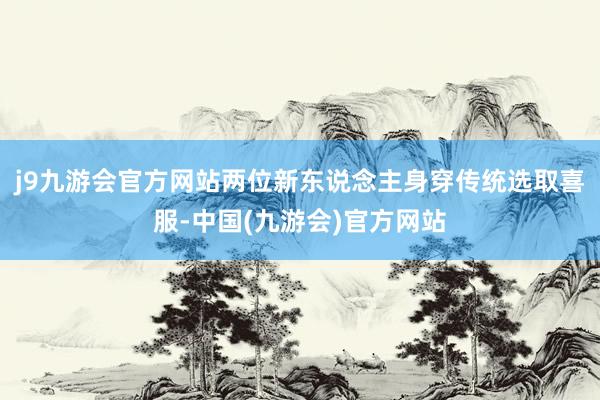 j9九游会官方网站两位新东说念主身穿传统选取喜服-中国(九游会)官方网站